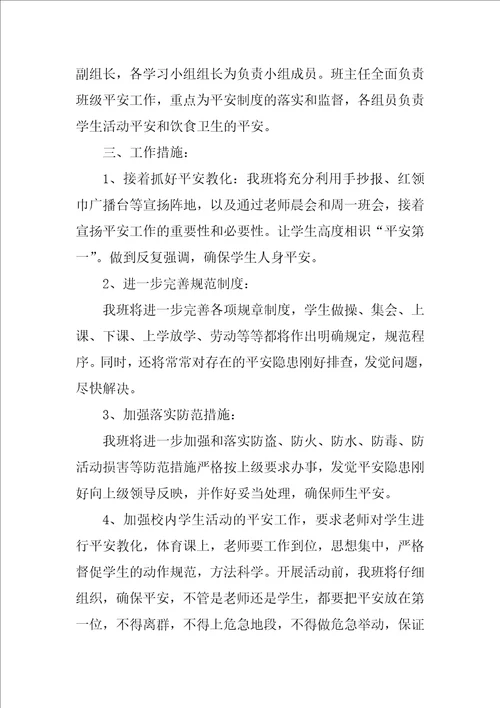 副组长，各学习小组组长为负责小组成员。班主任全面负责班级平安工作，重点为平安制度的落实和监督，各组员负责学生活动平安和饮食卫生的平安。

三、工作措施：

1、接着抓好平安教化：我班将充分利用手抄报、红领巾广播台等宣扬阵地，以及通过老师晨会和周一班会，接着宣扬平安工作的重要性和必要性。让学生高度相识“平安第一”。做到反复强调，确保学生人身平安。

2、进一步完善规范制度：

我班将进一步完善各项规章制度，学生做操、集会、上课、下课、上学放学、劳动等等都将作出明确规定，规范程序。同时，还将常常对存在的平安隐患刚好排查，发觉问题，尽快解决。

3、加强落实防范措施：

我班将进一步加强和落实防盗、防火、防水、防毒、防活动损害等防范措施严格按上级要求办事，发觉平安隐患刚好向上级领导反映，并作好妥当处理，确保师生平安。

4、加强校内学生活动的平安工作，要求老师对学生进行平安教化，体育课上，老师要工作到位，思想集中，严格督促学生的动作规范，方法科学。开展活动前，我班将仔细组织，确保平安，不管是老师还是学生，都要把平安放在第一位，不得离群，不得上危急地段，不得做危急举动，保证